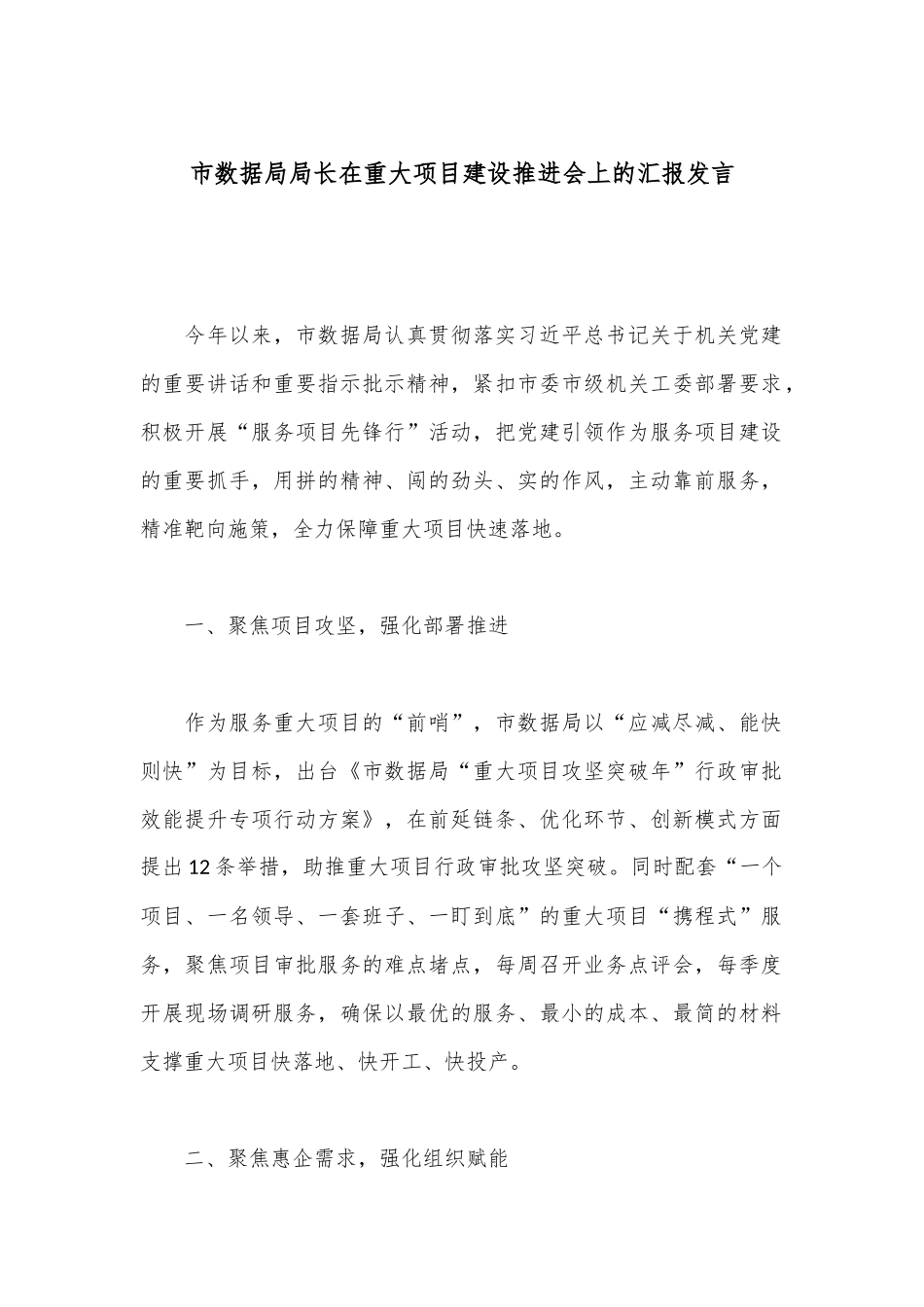 市数据局局长在重大项目建设推进会上的汇报发言

今年以来，市数据局认真贯彻落实习近平总书记关于机关党建的重要讲话和重要指示批示精神，紧扣市委市级机关工委部署要求，积极开展“服务项目先锋行”活动，把党建引领作为服务项目建设的重要抓手，用拼的精神、闯的劲头、实的作风，主动靠前服务，精准靶向施策，全力保障重大项目快速落地。

一、聚焦项目攻坚，强化部署推进

作为服务重大项目的“前哨”，市数据局以“应减尽减、能快则快”为目标，出台《市数据局“重大项目攻坚突破年”行政审批效能提升专项行动方案》，在前延链条、优化环节、创新模式方面提出12条举措，助推重大项目行政审批攻坚突破。同时配套“一个项目、一名领导、一套班子、一盯到底”的重大项目“携程式”服务，聚焦项目审批服务的难点堵点，每周召开业务点评会，每季度开展现场调研服务，确保以最优的服务、最小的成本、最简的材料支撑重大项目快落地、快开工、快投产。

二、聚焦惠企需求，强化组织赋能